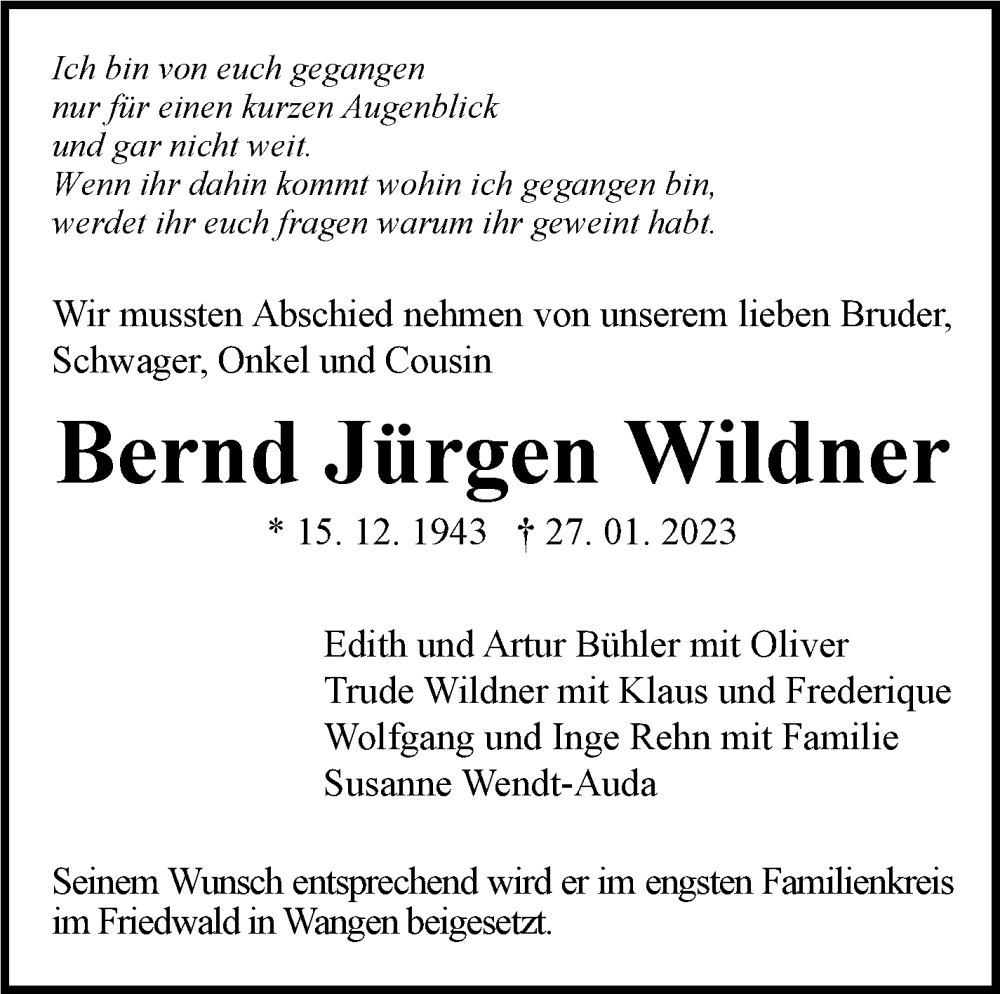 Ich bin von euch gegangen
nur für einen kurzen Augenblick
und gar nicht weit.
Wenn ihr dahin kommt wohin ich gegangen bin,
werdet ihr euch fragen warum ihr geweint habt.

Wir mussten Abschied nehmen von unserem lieben Bruder, Schwager, Onkel und Cousin

Bernd Jürgen Wildner

* 15. 12. 1943 † 27. 01. 2023

Edith und Artur Bühler mit Oliver
Trude Wildner mit Klaus und Frederique
Wolfgang und Inge Rehn mit Familie
Susanne Wendt-Auda

Seinem Wunsch entsprechend wird er im engsten Familienkreis im Friedwald in Wangen beigesetzt.